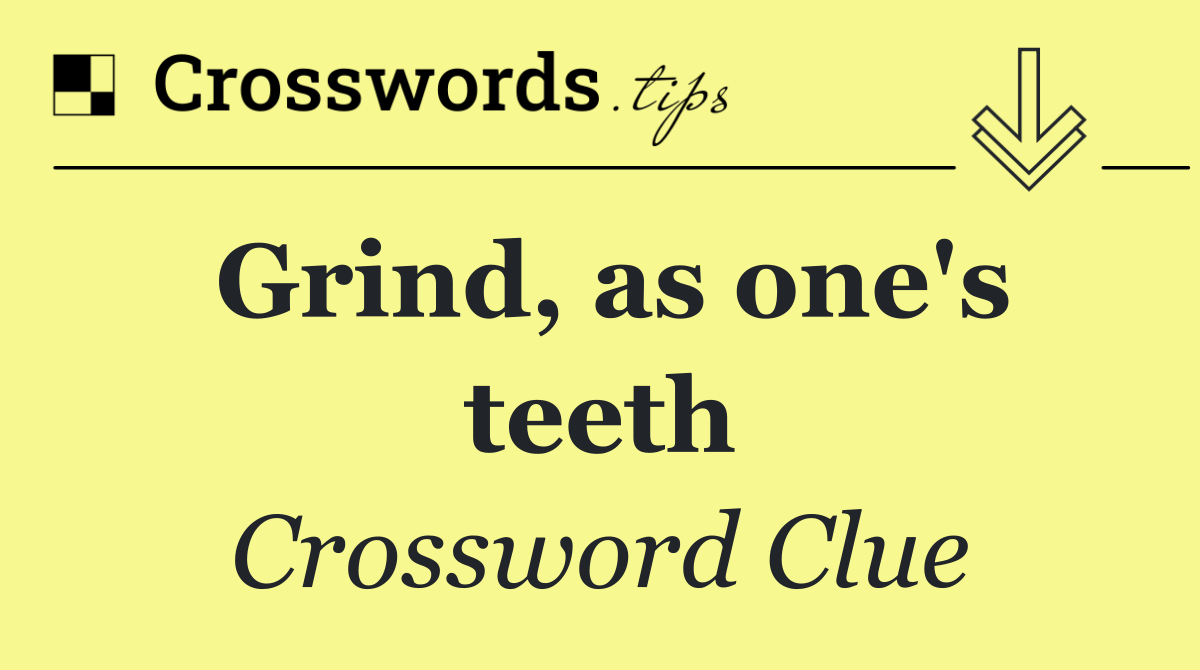 Crosswords.tips

Grind, as one's teeth

Crossword Clue